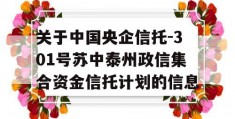 关于中国央企信托-301号苏中泰州政信集合资金信托计划的信息